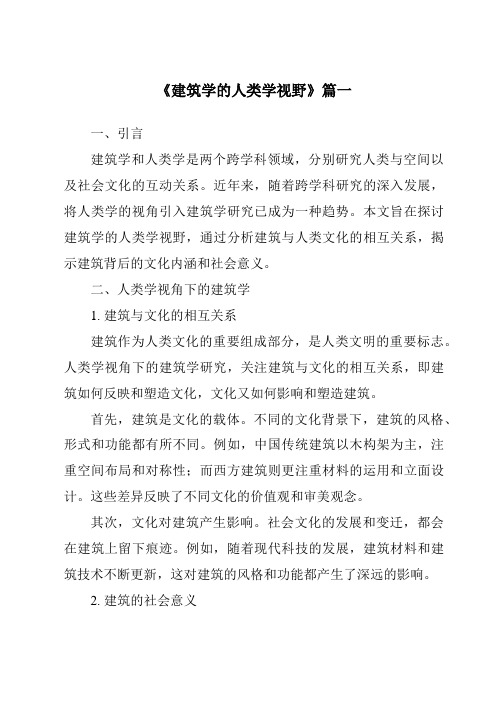 《建筑学的人类学视野》篇一

一、引言

建筑学和人类学是两个跨学科领域，分别研究人类与空间以及社会文化的互动关系。近年来，随着跨学科研究的深入发展，将人类学的视角引入建筑学研究已成为一种趋势。本文旨在探讨建筑学的人类学视野，通过分析建筑与人类文化的相互关系，揭示建筑背后的文化内涵和社会意义。

二、人类学视角下的建筑学

1. 建筑与文化的相互关系

建筑作为人类文化的重要组成部分，是人类文明的重要标志。人类学视角下的建筑学研究，关注建筑与文化的相互关系，即建筑如何反映和塑造文化，文化又如何影响和塑造建筑。

首先，建筑是文化的载体。不同的文化背景下，建筑的风格、形式和功能都有所不同。例如，中国传统建筑以木构架为主，注重空间布局和对称性；而西方建筑则更注重材料的运用和立面设计。这些差异反映了不同文化的价值观和审美观念。

其次，文化对建筑产生影响。社会文化的发展和变迁，都会在建筑上留下痕迹。例如，随着现代科技的发展，建筑材料和建筑技术不断更新，这对建筑的风格和功能都产生了深远的影响。

2. 建筑的社会意义